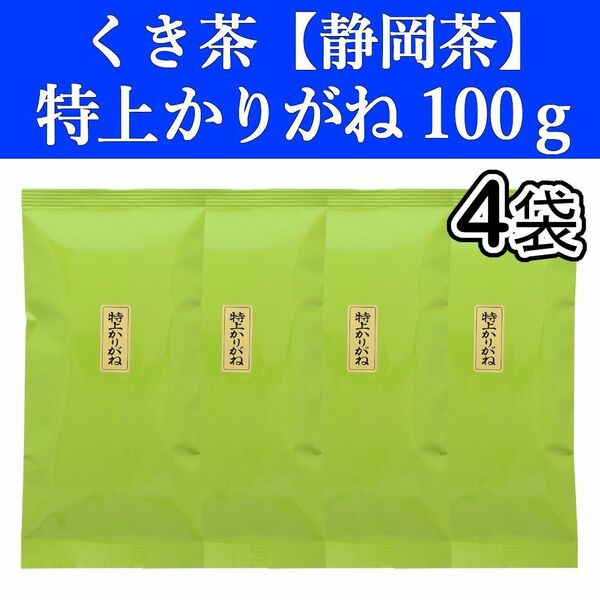 くき茶【静岡茶】
特上かりがね 100ｇ

4袋

特上かりがね

特上かりがね

特上かりがね

特上かりがね